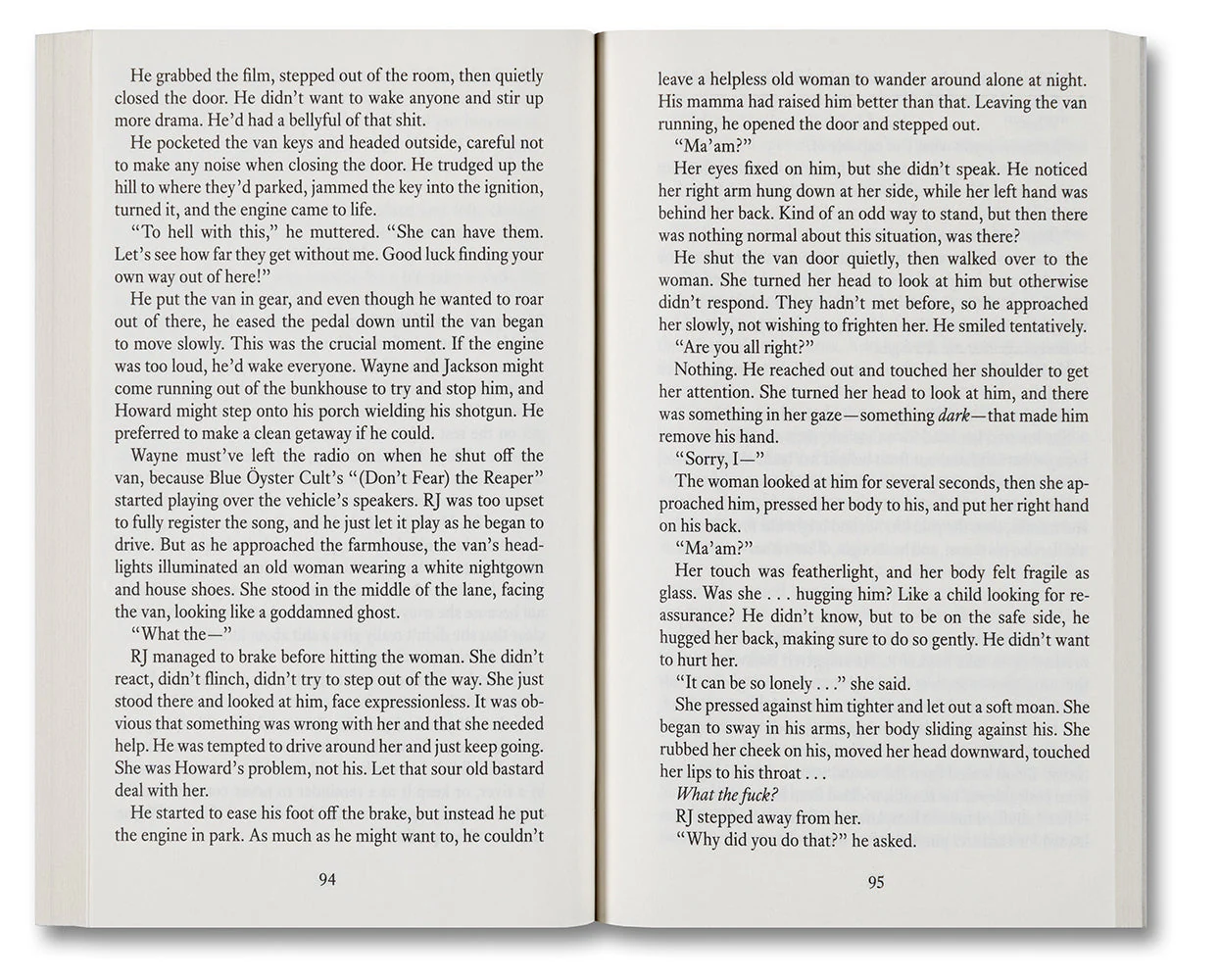 He grabbed the film, stepped out of the room, then quietly closed the door. He didn't want to wake anyone and stir up more drama. He'd had a bellyful of that shit.

He pocketed the van keys and headed outside, careful not to make any noise when closing the door. He trudged up the hill to where they'd parked, jammed the key into the ignition, turned it, and the engine came to life.

"To hell with this," he muttered. "She can have them. Let's see how far they get without me. Good luck finding your own way out of here!"

He put the van in gear, and even though he wanted to roar out of there, he eased the pedal down until the van began to move slowly. This was the crucial moment. If the engine was too loud, he'd wake everyone. Wayne and Jackson might come running out of the bunkhouse to try and stop him, and Howard might step onto his porch wielding his shotgun. He preferred to make a clean getaway if he could.

Wayne must've left the radio on when he shut off the van, because Blue Öyster Cult's "(Don't Fear) the Reaper" started playing over the vehicle's speakers. RJ was too upset to fully register the song, and he just let it play as he began to drive. But as he approached the farmhouse, the van's headlights illuminated an old woman wearing a white nightgown and house shoes. She stood in the middle of the lane, facing the van, looking like a goddamned ghost.

"What the—"

RJ managed to brake before hitting the woman. She didn't react, didn't flinch, didn't try to step out of the way. She just stood there and looked at him, face expressionless. It was obvious that something was wrong with her and that she needed help. He was tempted to drive around her and just keep going. She was Howard's problem, not his. Let that sour old bastard deal with her.

He started to ease his foot off the brake, but instead he put the engine in park. As much as he might want to, he couldn't

94

leave a helpless old woman to wander around alone at night. His mamma had raised him better than that. Leaving the van running, he opened the door and stepped out.

"Ma'am?"

Her eyes fixed on him, but she didn't speak. He noticed her right arm hung down at her side, while her left hand was behind her back. Kind of an odd way to stand, but then there was nothing normal about this situation, was there?

He shut the van door quietly, then walked over to the woman. She turned her head to look at him but otherwise didn't respond. They hadn't met before, so he approached her slowly, not wishing to frighten her. He smiled tentatively.

"Are you all right?"

Nothing. He reached out and touched her shoulder to get her attention. She turned her head to look at him, and there was something in her gaze—something dark—that made him remove his hand.

"Sorry, I—"

The woman looked at him for several seconds, then she approached him, pressed her body to his, and put her right hand on his back.

"Ma'am?"

Her touch was featherlight, and her body felt fragile as glass. Was she . . . hugging him? Like a child looking for reassurance? He didn't know, but to be on the safe side, he hugged her back, making sure to do so gently. He didn't want to hurt her.

"It can be so lonely . . ." she said.

She pressed against him tighter and let out a soft moan. She began to sway in his arms, her body sliding against his. She rubbed her cheek on his, moved her head downward, touched her lips to his throat . . .

What the fuck?

RJ stepped away from her.

"Why did you do that?" he asked.

95